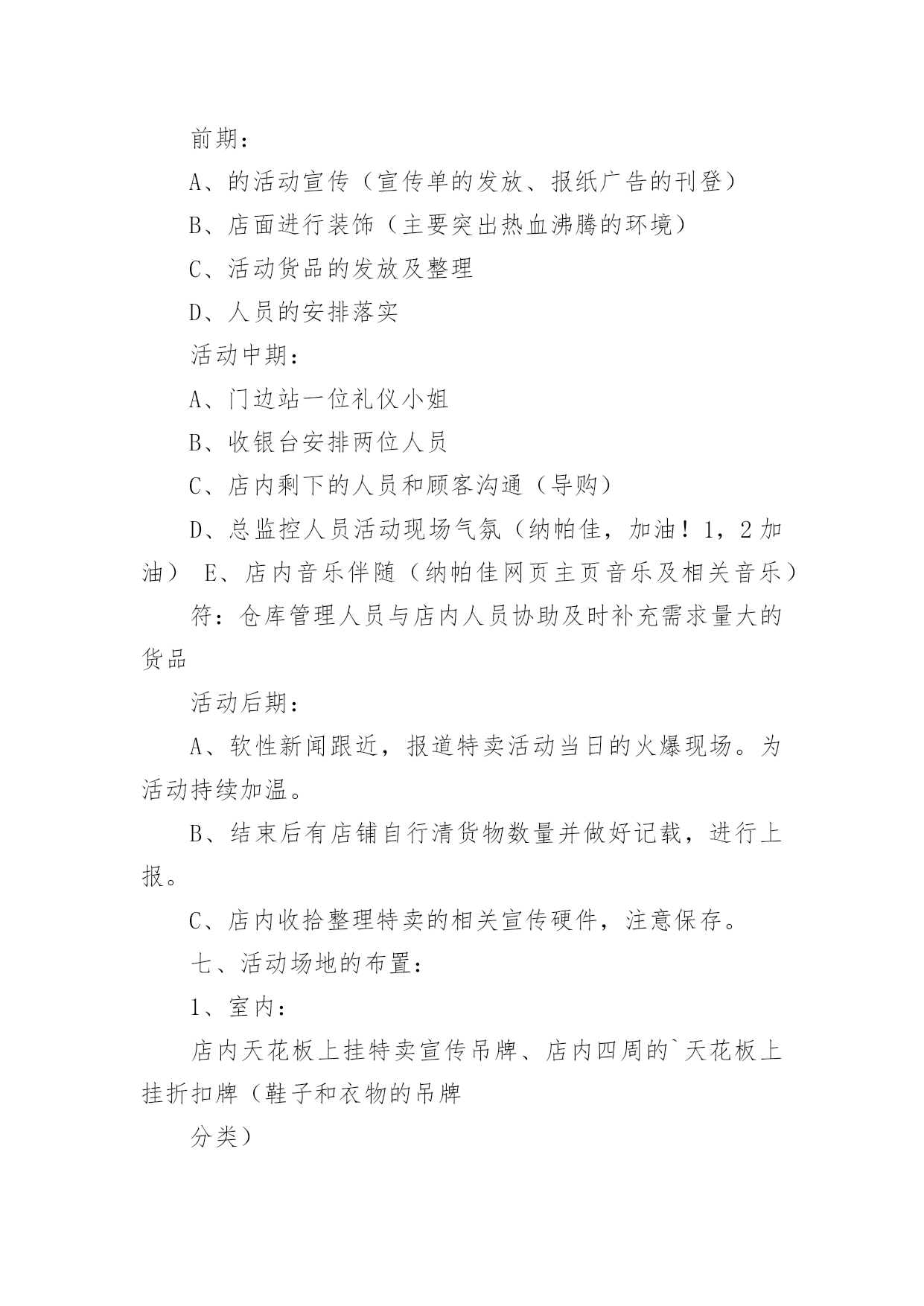 前期：

A、的活动宣传（宣传单的发放、报纸广告的刊登）

B、店面进行装饰（主要突出热血沸腾的环境）

C、活动货品的发放及整理

D、人员的安排落实

活动中期：

A、门边站一位礼仪小姐

B、收银台安排两位人员

C、店内剩下的人员和顾客沟通（导购）

D、总监控人员活动现场气氛（纳帕佳，加油！1，2加油） E、店内音乐伴随（纳帕佳网页主页音乐及相关音乐）

符：仓库管理人员与店内人员协助及时补充需求量大的货品

活动后期：

A、软性新闻跟近，报道特卖活动当日的火爆现场。为活动持续加温。

B、结束后有店铺自行清货物数量并做好记载，进行上报。

C、店内收拾整理特卖的相关宣传硬件，注意保存。

七、活动场地的布置：

1、室内：

店内天花板上挂特卖宣传吊牌、店内四周的`天花板上挂折扣牌（鞋子和衣物的吊牌

分类）